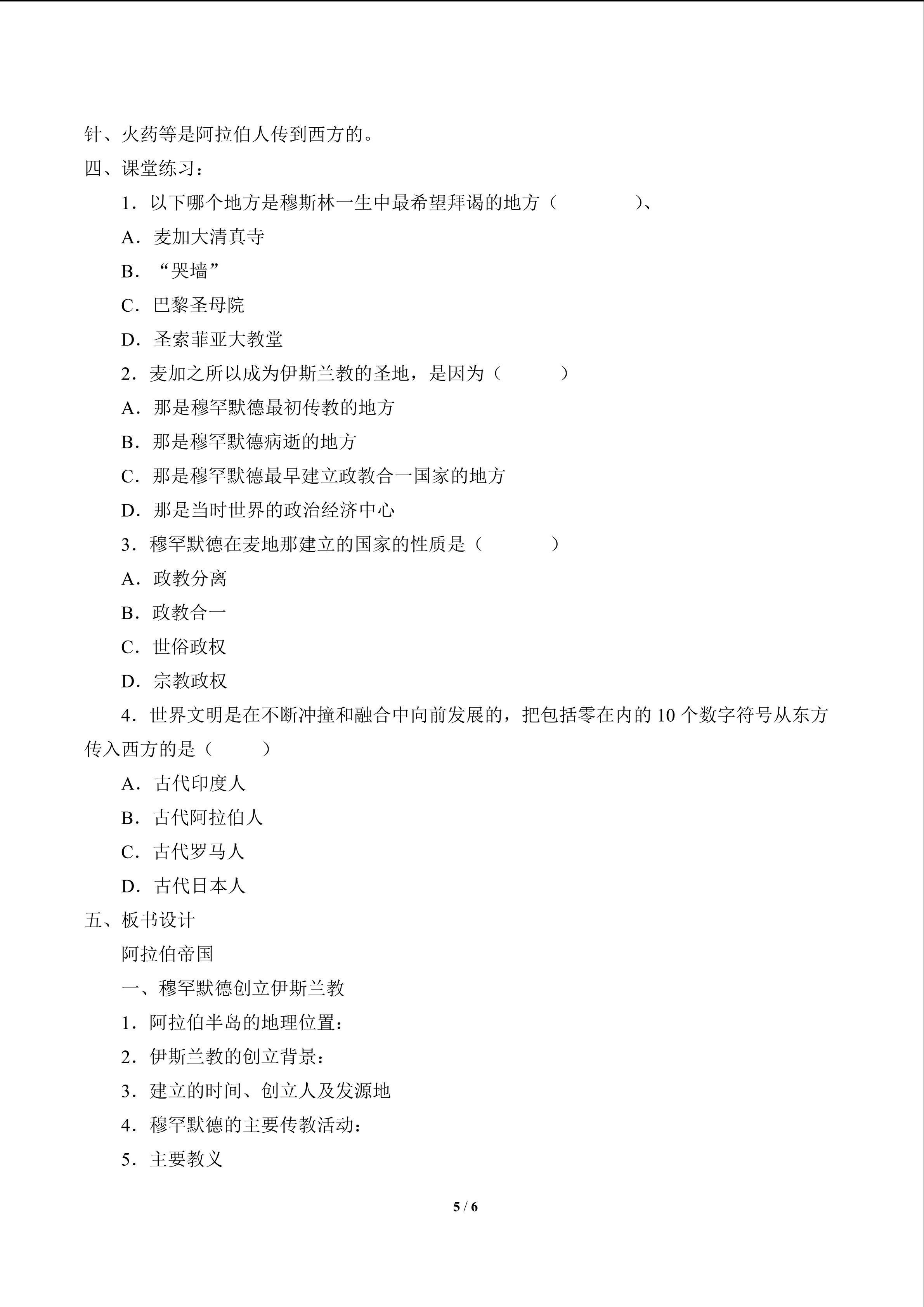 针、火药等是阿拉伯人传到西方的。

四、课堂练习：

1．以下哪个地方是穆斯林一生中最希望拜谒的地方（　　）、

A．麦加大清真寺

B．“哭墙”

C．巴黎圣母院

D．圣索菲亚大教堂

2．麦加之所以成为伊斯兰教的圣地，是因为（　　）

A．那是穆罕默德最初传教的地方

B．那是穆罕默德病逝的地方

C．那是穆罕默德最早建立政教合一国家的地方

D．那是当时世界的政治经济中心

3．穆罕默德在麦地那建立的国家的性质是（　　）

A．政教分离

B．政教合一

C．世俗政权

D．宗教政权

4．世界文明是在不断冲撞和融合中向前发展的，把包括零在内的10个数字符号从东方传入西方的是（　　）

A．古代印度人

B．古代阿拉伯人

C．古代罗马人

D．古代日本人

五、板书设计

阿拉伯帝国

一、穆罕默德创立伊斯兰教

1．阿拉伯半岛的地理位置：

2．伊斯兰教的创立背景：

3．建立的时间、创立人及发源地

4．穆罕默德的主要传教活动：

5．主要教义

5 / 6